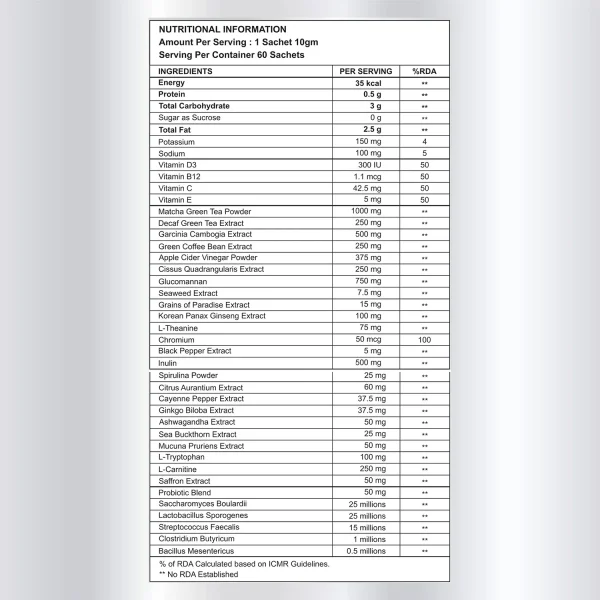 NUTRITIONAL INFORMATION
Amount Per Serving : 1 Sachet 10gm
Serving Per Container 60 Sachets

| INGREDIENTS | PER SERVING | %RDA |
|---|---|---|
| Energy | 35 kcal | ** |
| Protein | 0.5 g | ** |
| Total Carbohydrate | 3 g | ** |
| Sugar as Sucrose | 0 g | ** |
| Total Fat | 2.5 g | ** |
| Potassium | 150 mg | 4 |
| Sodium | 100 mg | 5 |
| Vitamin D3 | 300 IU | 50 |
| Vitamin B12 | 1.1 mcg | 50 |
| Vitamin C | 42.5 mg | 50 |
| Vitamin E | 5 mg | 50 |
| Matcha Green Tea Powder | 1000 mg | ** |
| Decaf Green Tea Extract | 250 mg | ** |
| Garcinia Cambogia Extract | 500 mg | ** |
| Green Coffee Bean Extract | 250 mg | ** |
| Apple Cider Vinegar Powder | 375 mg | ** |
| Cissus Quadrangularis Extract | 250 mg | ** |
| Glucomannan | 750 mg | ** |
| Seaweed Extract | 7.5 mg | ** |
| Grains of Paradise Extract | 15 mg | ** |
| Korean Panax Ginseng Extract | 100 mg | ** |
| L-Theanine | 75 mg | ** |
| Chromium | 50 mcg | 100 |
| Black Pepper Extract | 5 mg | ** |
| Inulin | 500 mg | ** |
| Spirulina Powder | 25 mg | ** |
| Citrus Aurantium Extract | 60 mg | ** |
| Cayenne Pepper Extract | 37.5 mg | ** |
| Ginkgo Biloba Extract | 37.5 mg | ** |
| Ashwagandha Extract | 50 mg | ** |
| Sea Buckthorn Extract | 25 mg | ** |
| Mucuna Pruriens Extract | 50 mg | ** |
| L-Tryptophan | 100 mg | ** |
| L-Carnitine | 250 mg | ** |
| Saffron Extract | 50 mg | ** |
| Probiotic Blend | 50 mg | ** |
| Saccharomyces Boulardii | 25 millions | ** |
| Lactobacillus Sporogenes | 25 millions | ** |
| Streptococcus Faecalis | 15 millions | ** |
| Clostridium Butyricum | 1 millions | ** |
| Bacillus Mesentericus | 0.5 millions | ** |

% of RDA Calculated based on ICMR Guidelines.
** No RDA Established